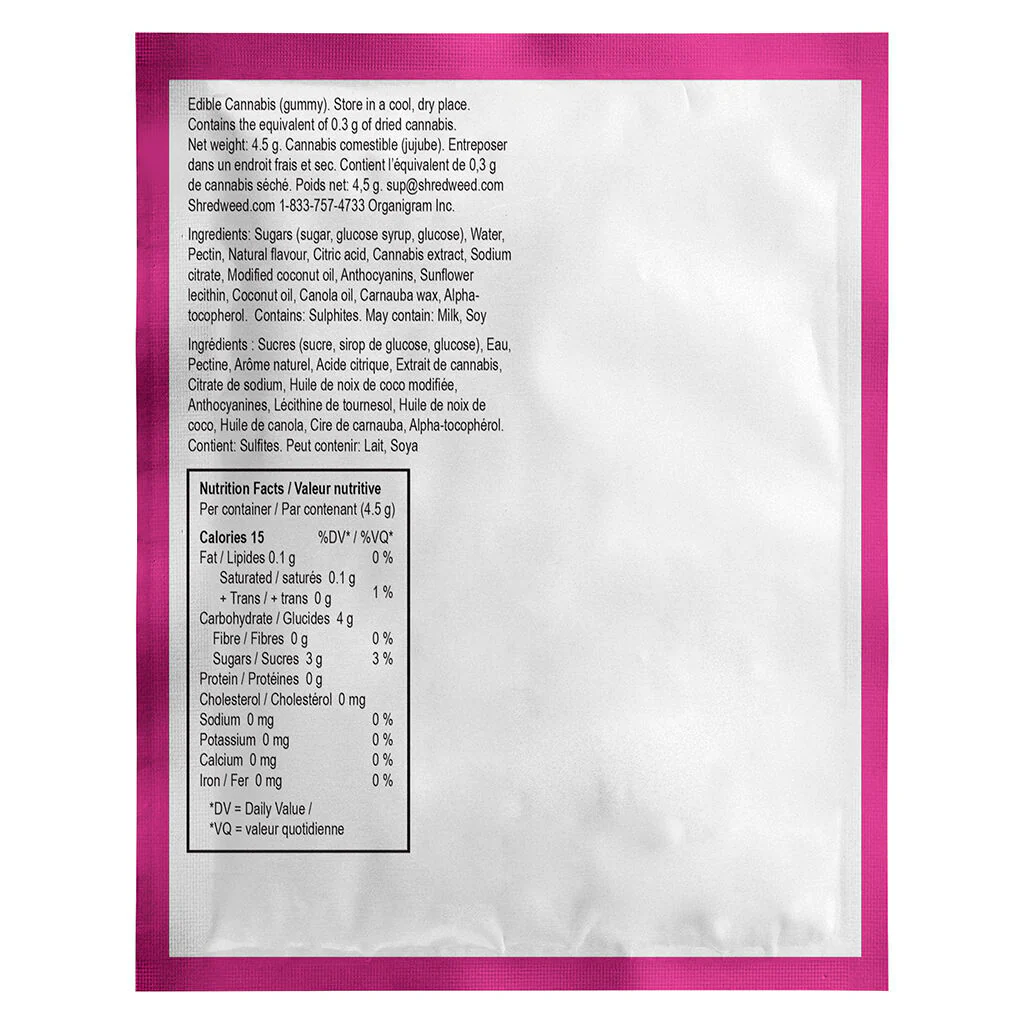 Edible Cannabis (gummy). Store in a cool, dry place. Contains the equivalent of 0.3 g of dried cannabis. Net weight: 4.5 g. Cannabis comestible (jujube). Entreposer dans un endroit frais et sec. Contient l'équivalent de 0,3 g de cannabis séché. Poids net: 4,5 g. sup@shredweed.com Shredweed.com 1-833-757-4733 Organigram Inc.

Ingredients: Sugars (sugar, glucose syrup, glucose), Water, Pectin, Natural flavour, Citric acid, Cannabis extract, Sodium citrate, Modified coconut oil, Anthocyanins, Sunflower lecithin, Coconut oil, Canola oil, Carnauba wax, Alpha-tocopherol. Contains: Sulphites. May contain: Milk, Soy

Ingrédients : Sucres (sucre, sirop de glucose, glucose), Eau, Pectine, Arôme naturel, Acide citrique, Extrait de cannabis, Citrate de sodium, Huile de noix de coco modifiée, Anthocyanines, Lécithine de tournesol, Huile de noix de coco, Huile de canola, Cire de carnauba, Alpha-tocophérol. Contient: Sulfites. Peut contenir: Lait, Soya

Nutrition Facts / Valeur nutritive
Per container / Par contenant (4.5 g)

Calories 15 %DV* / %VQ*
Fat / Lipides 0.1 g 0 %
Saturated / saturés 0.1 g
+ Trans / + trans 0 g 1 %
Carbohydrate / Glucides 4 g
Fibre / Fibres 0 g 0 %
Sugars / Sucres 3 g 3 %
Protein / Protéines 0 g
Cholesterol / Cholestérol 0 mg
Sodium 0 mg 0 %
Potassium 0 mg 0 %
Calcium 0 mg 0 %
Iron / Fer 0 mg 0 %

*DV = Daily Value /
*VQ = valeur quotidienne